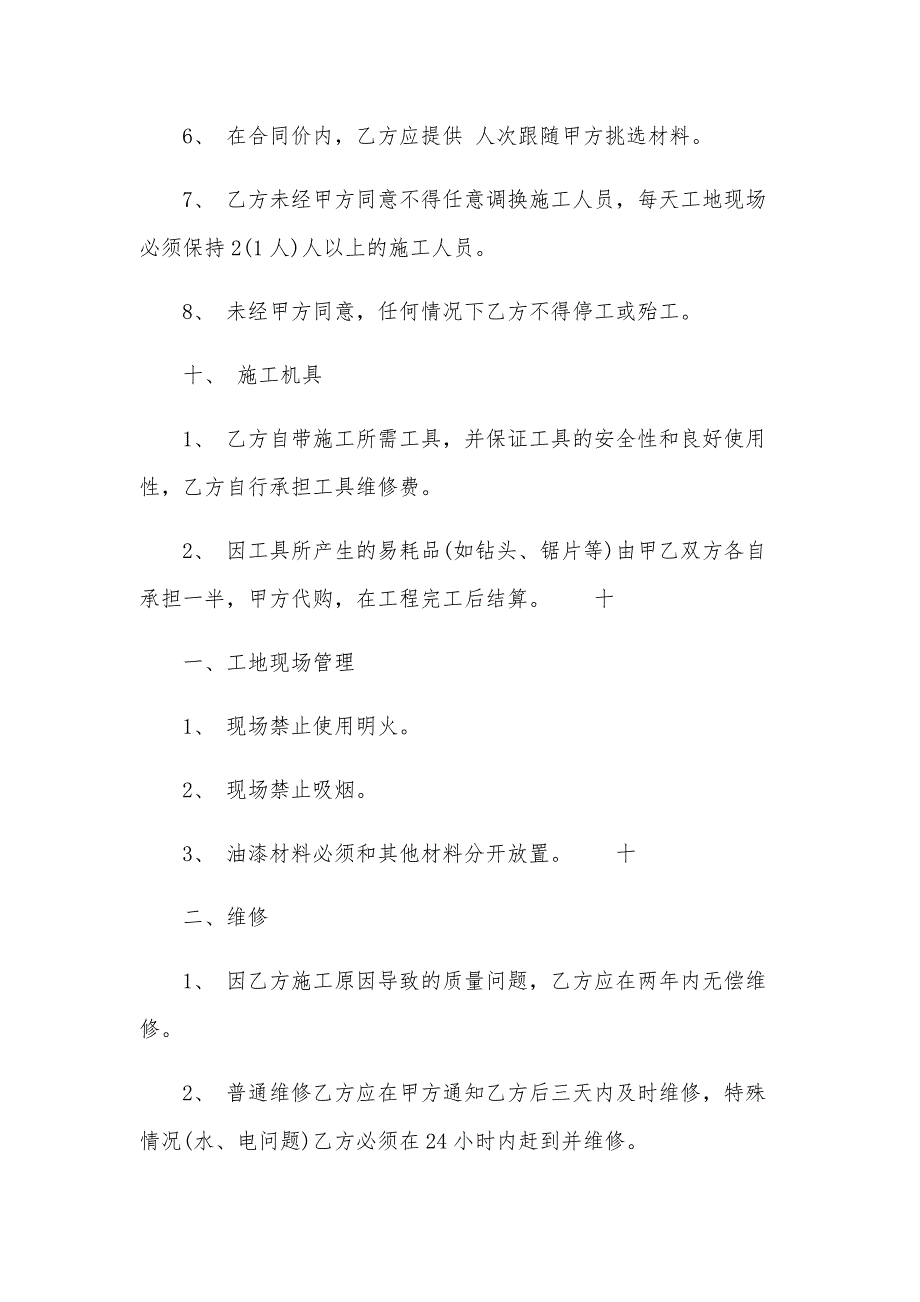 6、 在合同价内，乙方应提供 人次跟随甲方挑选材料。

7、 乙方未经甲方同意不得任意调换施工人员，每天工地现场必须保持2(1人)人以上的施工人员。

8、 未经甲方同意，任何情况下乙方不得停工或殆工。

十、 施工机具

1、 乙方自带施工所需工具，并保证工具的安全性和良好使用性，乙方自行承担工具维修费。

2、 因工具所产生的易耗品(如钻头、锯片等)由甲乙双方各自承担一半，甲方代购，在工程完工后结算。 十

一、工地现场管理

1、 现场禁止使用明火。

2、 现场禁止吸烟。

3、 油漆材料必须和其他材料分开放置。 十

二、维修

1、 因乙方施工原因导致的质量问题，乙方应在两年内无偿维修。

2、 普通维修乙方应在甲方通知乙方后三天内及时维修，特殊情况(水、电问题)乙方必须在24小时内赶到并维修。